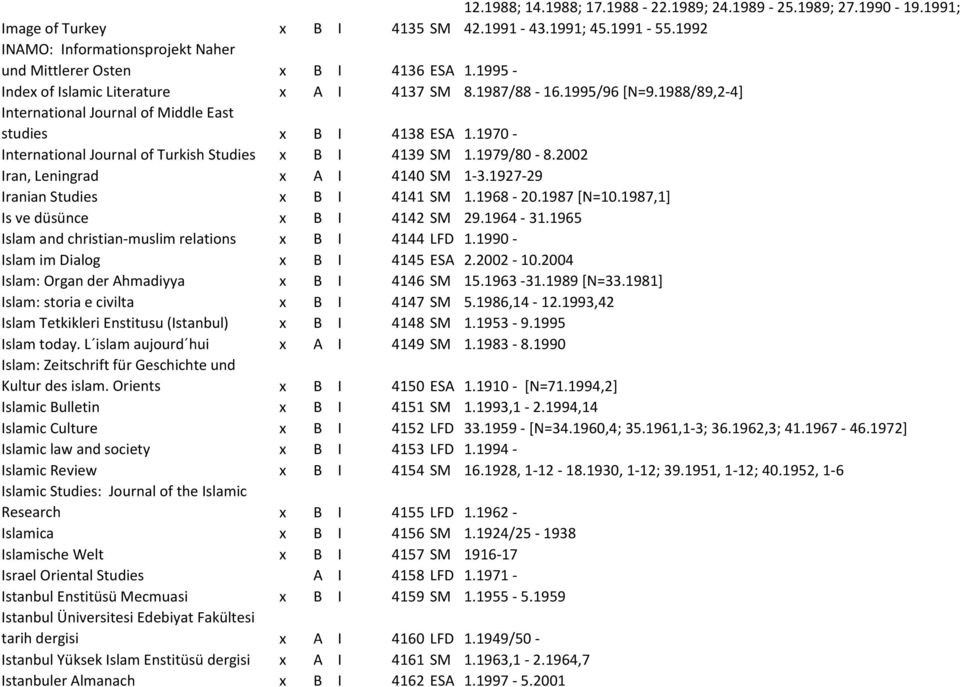 | | | | | | | |
|---|---|---|---|---|---|---|
| | | | | | | 12.1988; 14.1988; 17.1988 - 22.1989; 24.1989 - 25.1989; 27.1990 - 19.1991; |
| Image of Turkey | x | B | I | 4135 | SM | 42.1991 - 43.1991; 45.1991 - 55.1992 |
| INAMO: Informationsprojekt Naher und Mittlerer Osten | x | B | I | 4136 | ESA | 1.1995 - |
| Index of Islamic Literature | x | A | I | 4137 | SM | 8.1987/88 - 16.1995/96 [N=9.1988/89,2-4] |
| International Journal of Middle East studies | x | B | I | 4138 | ESA | 1.1970 - |
| International Journal of Turkish Studies | x | B | I | 4139 | SM | 1.1979/80 - 8.2002 |
| Iran, Leningrad | x | A | I | 4140 | SM | 1-3.1927-29 |
| Iranian Studies | x | B | I | 4141 | SM | 1.1968 - 20.1987 [N=10.1987,1] |
| Is ve düsünce | x | B | I | 4142 | SM | 29.1964 - 31.1965 |
| Islam and christian-muslim relations | x | B | I | 4144 | LFD | 1.1990 - |
| Islam im Dialog | x | B | I | 4145 | ESA | 2.2002 - 10.2004 |
| Islam: Organ der Ahmadiyya | x | B | I | 4146 | SM | 15.1963 -31.1989 [N=33.1981] |
| Islam: storia e civilta | x | B | I | 4147 | SM | 5.1986,14 - 12.1993,42 |
| Islam Tetkikleri Enstitusu (Istanbul) | x | B | I | 4148 | SM | 1.1953 - 9.1995 |
| Islam today. L´islam aujourd´hui | x | A | I | 4149 | SM | 1.1983 - 8.1990 |
| Islam: Zeitschrift für Geschichte und Kultur des islam. Orients | x | B | I | 4150 | ESA | 1.1910 - [N=71.1994,2] |
| Islamic Bulletin | x | B | I | 4151 | SM | 1.1993,1 - 2.1994,14 |
| Islamic Culture | x | B | I | 4152 | LFD | 33.1959 - [N=34.1960,4; 35.1961,1-3; 36.1962,3; 41.1967 - 46.1972] |
| Islamic law and society | x | B | I | 4153 | LFD | 1.1994 - |
| Islamic Review | x | B | I | 4154 | SM | 16.1928, 1-12 - 18.1930, 1-12; 39.1951, 1-12; 40.1952, 1-6 |
| Islamic Studies: Journal of the Islamic Research | x | B | I | 4155 | LFD | 1.1962 - |
| Islamica | x | B | I | 4156 | SM | 1.1924/25 - 1938 |
| Islamische Welt | x | B | I | 4157 | SM | 1916-17 |
| Israel Oriental Studies | | A | I | 4158 | LFD | 1.1971 - |
| Istanbul Enstitüsü Mecmuasi | x | B | I | 4159 | SM | 1.1955 - 5.1959 |
| Istanbul Üniversitesi Edebiyat Fakültesi tarih dergisi | x | A | I | 4160 | LFD | 1.1949/50 - |
| Istanbul Yüksek Islam Enstitüsü dergisi | x | A | I | 4161 | SM | 1.1963,1 - 2.1964,7 |
| Istanbuler Almanach | x | B | I | 4162 | ESA | 1.1997 - 5.2001 |